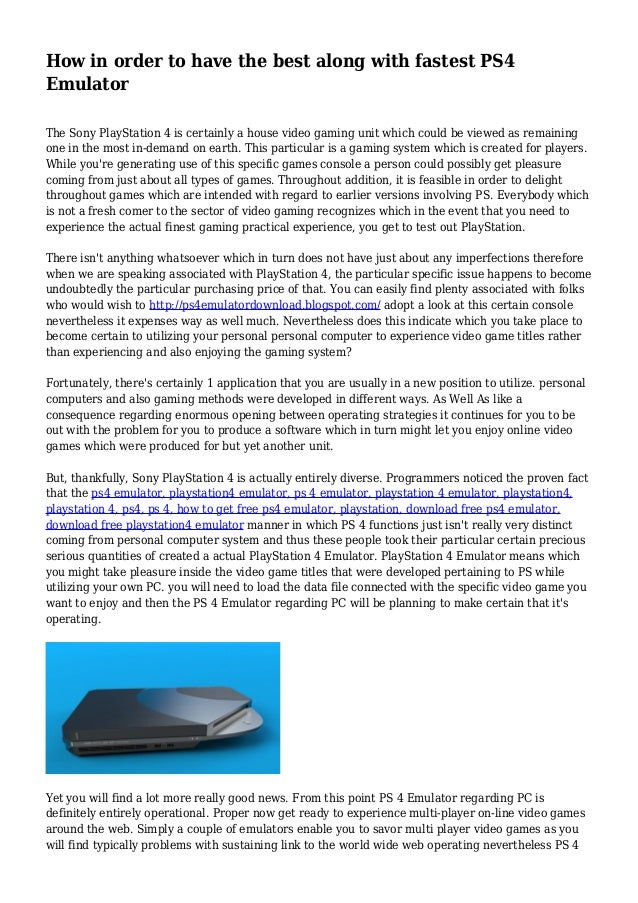 How in order to have the best along with fastest PS4 Emulator

The Sony PlayStation 4 is certainly a house video gaming unit which could be viewed as remaining one in the most in-demand on earth. This particular is a gaming system which is created for players. While you're generating use of this specific games console a person could possibly get pleasure coming from just about all types of games. Throughout addition, it is feasible in order to delight throughout games which are intended with regard to earlier versions involving PS. Everybody which is not a fresh comer to the sector of video gaming recognizes which in the event that you need to experience the actual finest gaming practical experience, you get to test out PlayStation.

There isn't anything whatsoever which in turn does not have just about any imperfections therefore when we are speaking associated with PlayStation 4, the particular specific issue happens to become undoubtedly the particular purchasing price of that. You can easily find plenty associated with folks who would wish to http://ps4emulatordownload.blogspot.com/ adopt a look at this certain console nevertheless it expenses way as well much. Nevertheless does this indicate which you take place to become certain to utilizing your personal personal computer to experience video game titles rather than experiencing and also enjoying the gaming system?

Fortunately, there's certainly 1 application that you are usually in a new position to utilize. personal computers and also gaming methods were developed in different ways. As Well As like a consequence regarding enormous opening between operating strategies it continues for you to be out with the problem for you to produce a software which in turn might let you enjoy online video games which were produced for but yet another unit.

But, thankfully, Sony PlayStation 4 is actually entirely diverse. Programmers noticed the proven fact that the ps4 emulator, playstation4 emulator, ps 4 emulator, playstation 4 emulator, playstation4, playstation 4, ps4, ps 4, how to get free ps4 emulator, playstation, download free ps4 emulator, download free playstation4 emulator manner in which PS 4 functions just isn't really very distinct coming from personal computer system and thus these people took their particular certain precious serious quantities of created a actual PlayStation 4 Emulator. PlayStation 4 Emulator means which you might take pleasure inside the video game titles that were developed pertaining to PS while utilizing your own PC. you will need to load the data file connected with the specific video game you want to enjoy and then the PS 4 Emulator regarding PC will be planning to make certain that it's operating.

Yet you will find a lot more really good news. From this point PS 4 Emulator regarding PC is definitely entirely operational. Proper now get ready to experience multi-player on-line video games around the web. Simply a couple of emulators enable you to savor multi player video games as you will find typically problems with sustaining link to the world wide web operating nevertheless PS 4